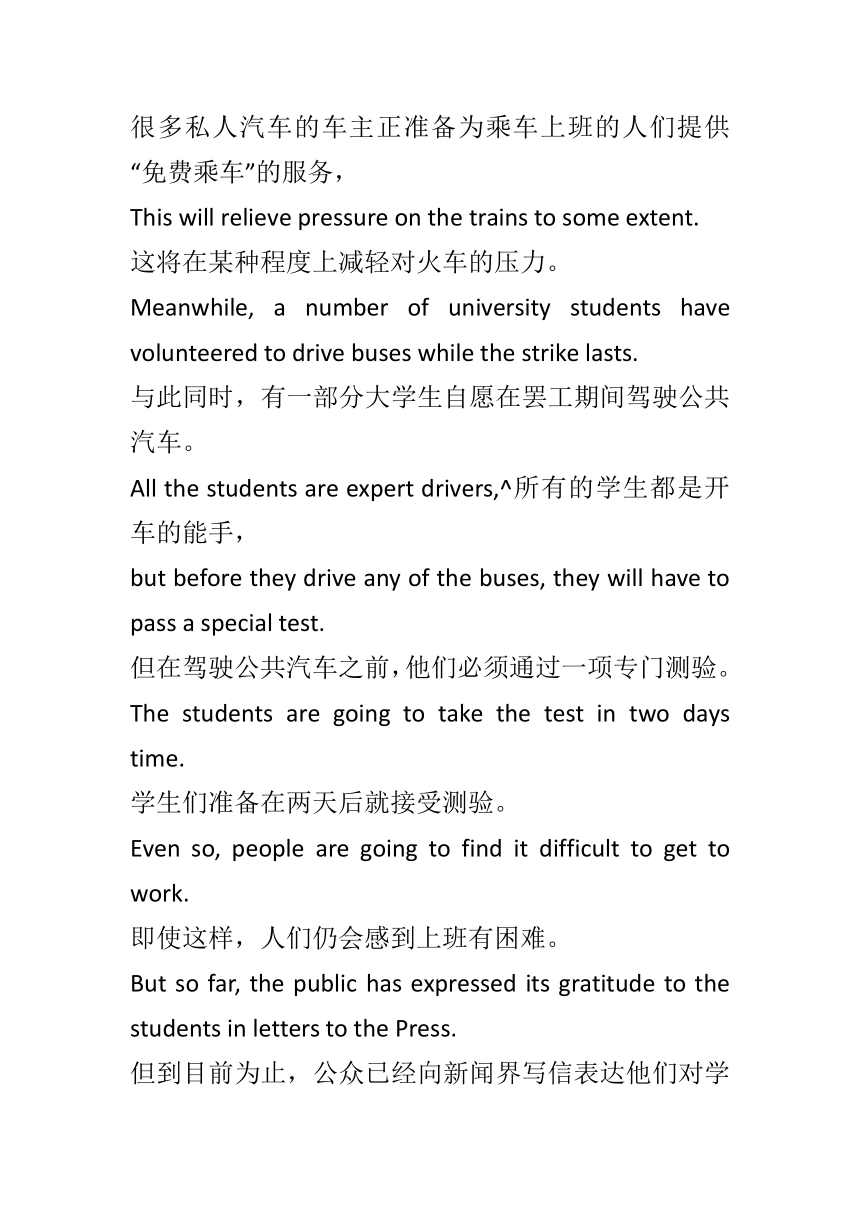 很多私人汽车的车主正准备为乘车上班的人们提供“免费乘车”的服务，

This will relieve pressure on the trains to some extent.

这将在某种程度上减轻对火车的压力。

Meanwhile, a number of university students have volunteered to drive buses while the strike lasts.

与此同时，有一部分大学生自愿在罢工期间驾驶公共汽车。

All the students are expert drivers,^所有的学生都是开车的能手，

but before they drive any of the buses, they will have to pass a special test.

但在驾驶公共汽车之前，他们必须通过一项专门测验。

The students are going to take the test in two days time.

学生们准备在两天后就接受测验。

Even so, people are going to find it difficult to get to work.

即使这样，人们仍会感到上班有困难。

But so far, the public has expressed its gratitude to the students in letters to the Press.

但到目前为止，公众已经向新闻界写信表达他们对学